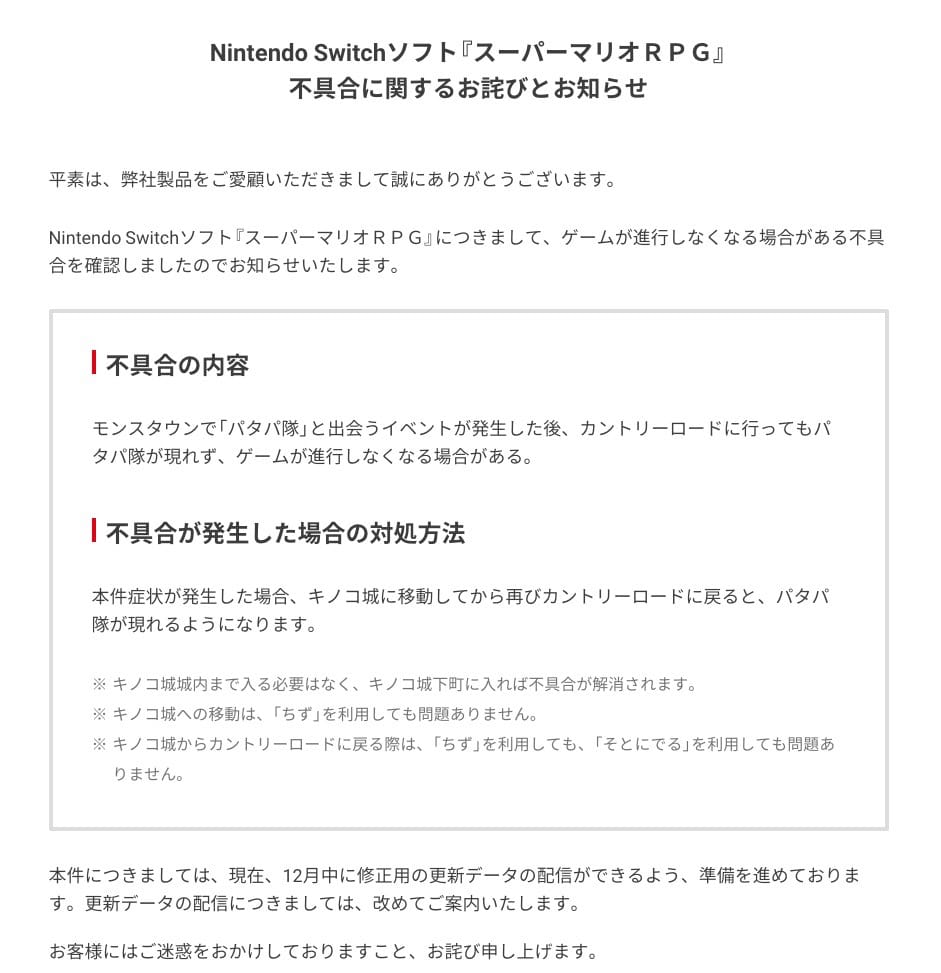 Nintendo Switchソフト『スーパーマリオＲＰＧ』
不具合に関するお詫びとお知らせ

平素は、弊社製品をご愛顧いただきまして誠にありがとうございます。

Nintendo Switchソフト『スーパーマリオＲＰＧ』につきまして、ゲームが進行しなくなる場合がある不具合を確認しましたのでお知らせいたします。

不具合の内容

モンスタウンで「パタパ隊」と出会うイベントが発生した後、カントリーロードに行ってもパタパ隊が現れず、ゲームが進行しなくなる場合がある。

不具合が発生した場合の対処方法

本件症状が発生した場合、キノコ城に移動してから再びカントリーロードに戻ると、パタパ隊が現れるようになります。

※ キノコ城城内まで入る必要はなく、キノコ城下町に入れば不具合が解消されます。
※ キノコ城への移動は、「ちず」を利用しても問題ありません。
※ キノコ城からカントリーロードに戻る際は、「ちず」を利用しても、「そとにでる」を利用しても問題ありません。

本件につきましては、現在、12月中に修正用の更新データの配信ができるよう、準備を進めております。更新データの配信につきましては、改めてご案内いたします。

お客様にはご迷惑をおかけしておりますこと、お詫び申し上げます。